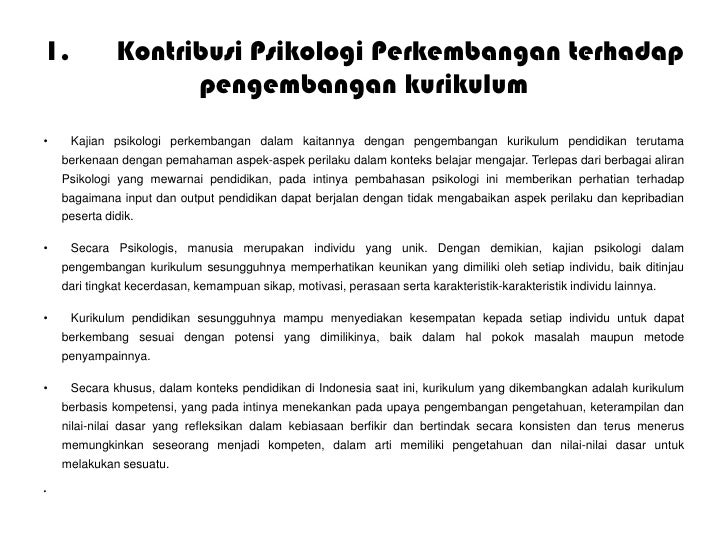 1. Kontribusi Psikologi Perkembangan terhadap pengembangan kurikulum

• Kajian psikologi perkembangan dalam kaitannya dengan pengembangan kurikulum pendidikan terutama berkenaan dengan pemahaman aspek-aspek perilaku dalam konteks belajar mengajar. Terlepas dari berbagai aliran Psikologi yang mewarnai pendidikan, pada intinya pembahasan psikologi ini memberikan perhatian terhadap bagaimana input dan output pendidikan dapat berjalan dengan tidak mengabaikan aspek perilaku dan kepribadian peserta didik.

• Secara Psikologis, manusia merupakan individu yang unik. Dengan demikian, kajian psikologi dalam pengembangan kurikulum sesungguhnya memperhatikan keunikan yang dimiliki oleh setiap individu, baik ditinjau dari tingkat kecerdasan, kemampuan sikap, motivasi, perasaan serta karakteristik-karakteristik individu lainnya.

• Kurikulum pendidikan sesungguhnya mampu menyediakan kesempatan kepada setiap individu untuk dapat berkembang sesuai dengan potensi yang dimilikinya, baik dalam hal pokok masalah maupun metode penyampainnya.

• Secara khusus, dalam konteks pendidikan di Indonesia saat ini, kurikulum yang dikembangkan adalah kurikulum berbasis kompetensi, yang pada intinya menekankan pada upaya pengembangan pengetahuan, keterampilan dan nilai-nilai dasar yang refleksikan dalam kebiasaan berfikir dan bertindak secara konsisten dan terus menerus memungkinkan seseorang menjadi kompeten, dalam arti memiliki pengetahuan dan nilai-nilai dasar untuk melakukan sesuatu.

•